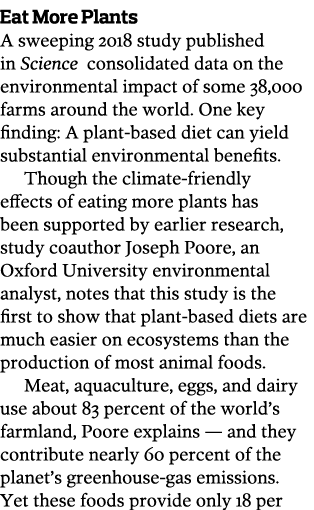 Eat More Plants
A sweeping 2018 study published in Science consolidated data on the environmental impact of some 38,000 farms around the world. One key finding: A plant-based diet can yield substantial environmental benefits.

Though the climate-friendly effects of eating more plants has been supported by earlier research, study coauthor Joseph Poore, an Oxford University environmental analyst, notes that this study is the first to show that plant-based diets are much easier on ecosystems than the production of most animal foods.

Meat, aquaculture, eggs, and dairy use about 83 percent of the world's farmland, Poore explains — and they contribute nearly 60 percent of the planet's greenhouse-gas emissions. Yet these foods provide only 18 per